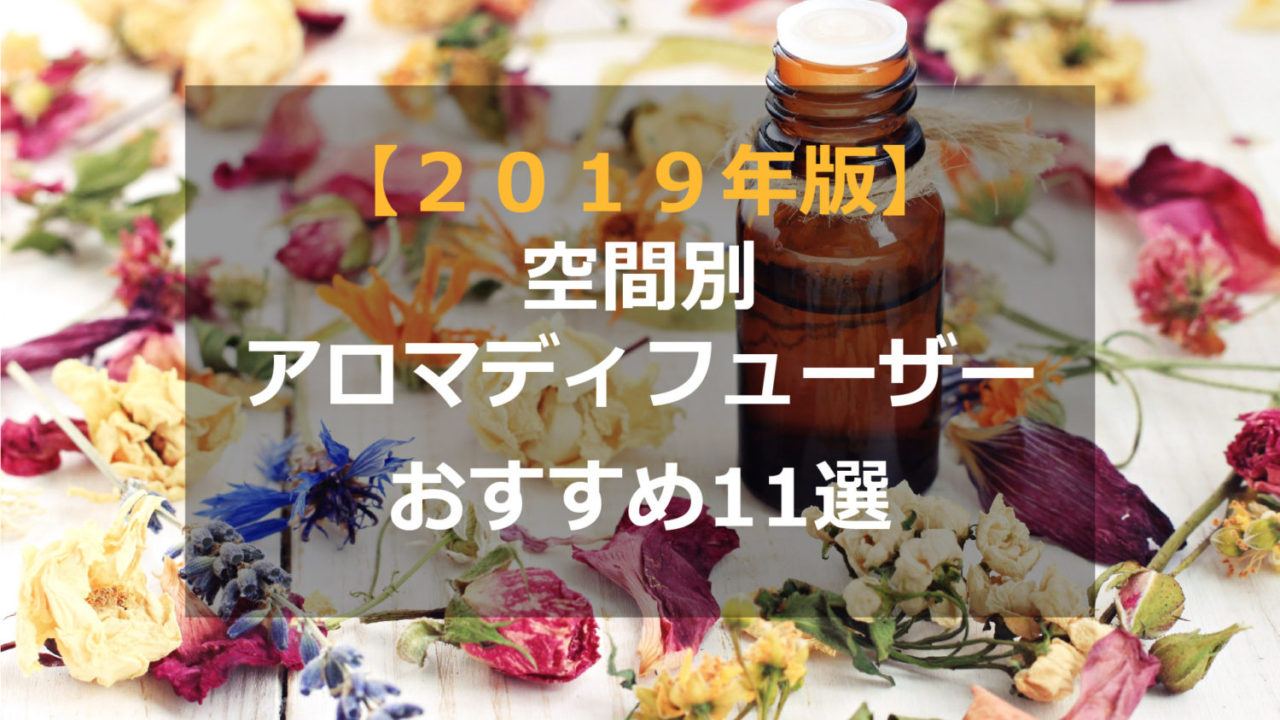 【２０１９年版】
空間別
アロマディフューザー
おすすめ11選